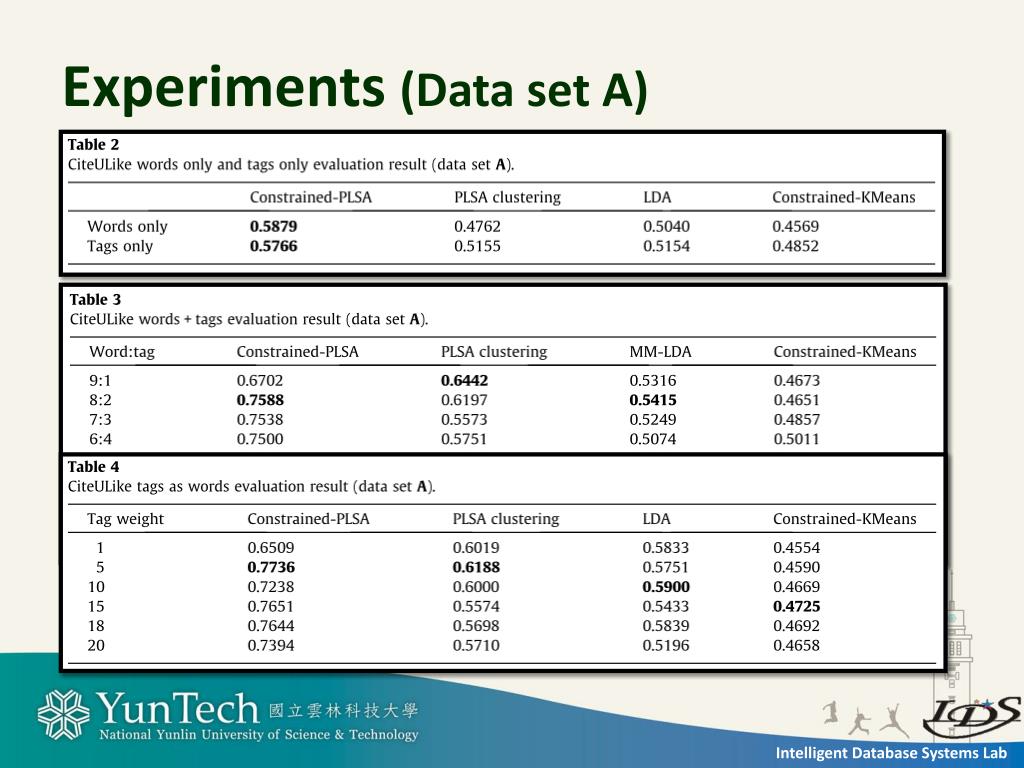 Experiments (Data set A)

Table 2
CiteULike words only and tags only evaluation result (data set **A**).

| | Constrained-PLSA | PLSA clustering | LDA | Constrained-KMeans |
|---|---|---|---|---|
| Words only | **0.5879** | 0.4762 | 0.5040 | 0.4569 |
| Tags only | **0.5766** | 0.5155 | 0.5154 | 0.4852 |

Table 3
CiteULike words + tags evaluation result (data set **A**).

| Word:tag | Constrained-PLSA | PLSA clustering | MM-LDA | Constrained-KMeans |
|---|---|---|---|---|
| 9:1 | 0.6702 | **0.6442** | 0.5316 | 0.4673 |
| 8:2 | **0.7588** | 0.6197 | **0.5415** | 0.4651 |
| 7:3 | 0.7538 | 0.5573 | 0.5249 | 0.4857 |
| 6:4 | 0.7500 | 0.5751 | 0.5074 | 0.5011 |

Table 4
CiteULike tags as words evaluation result (data set **A**).

| Tag weight | Constrained-PLSA | PLSA clustering | LDA | Constrained-KMeans |
|---|---|---|---|---|
| 1 | 0.6509 | 0.6019 | 0.5833 | 0.4554 |
| 5 | **0.7736** | **0.6188** | 0.5751 | 0.4590 |
| 10 | 0.7238 | 0.6000 | **0.5900** | 0.4669 |
| 15 | 0.7651 | 0.5574 | 0.5433 | **0.4725** |
| 18 | 0.7644 | 0.5698 | 0.5839 | 0.4692 |
| 20 | 0.7394 | 0.5710 | 0.5196 | 0.4658 |

YunTech 國立雲林科技大學
National Yunlin University of Science & Technology
IDS
Intelligent Database Systems Lab